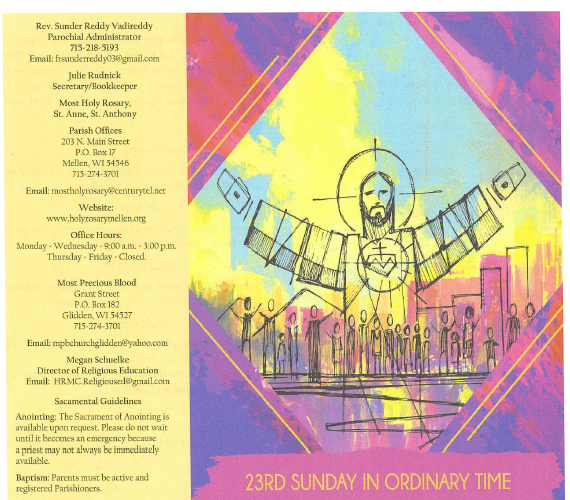 Rev. Sunder Reddy Vadireddy
Parochial Administrator
715-218-5193
Email: frsunderreddy03@gmail.com

Julie Rudnick
Secretary/Bookkeeper

Most Holy Rosary,
St. Anne, St. Anthony

Parish Offices
203 N. Main Street
P.O. Box 17
Mellen, WI 54546
715-274-3701

Email: mostholyrosary@centurytel.net

Website:
www.holyrosarymellen.org

Office Hours:
Monday - Wednesday - 9:00 a.m. - 3:00 p.m.
Thursday - Friday - Closed.

Most Precious Blood
Grant Street
P.O. Box 182
Glidden, WI 54527
715-274-3701

Email: mpbchurchglidden@yahoo.com

Megan Schuelke
Director of Religious Education
Email: HRMC.Religioused@gmail.com

Sacamental Guidelines

Anointing: The Sacrament of Anointing is available upon request. Please do not wait until it becomes an emergency because a priest may not always be immediately available.

Baptism: Parents must be active and registered Parishioners.

23RD SUNDAY IN ORDINARY TIME